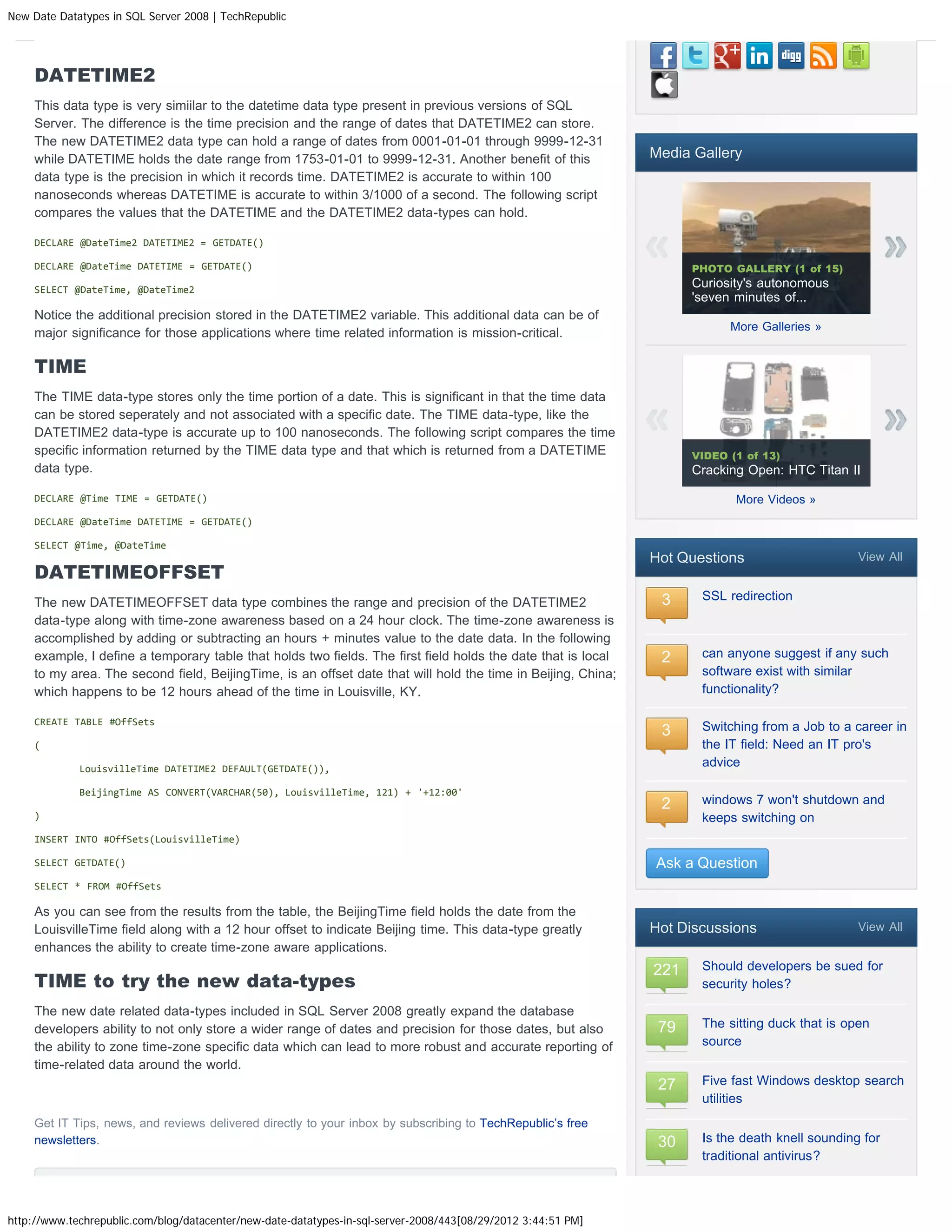 New Date Datatypes in SQL Server 2008 | TechRepublic

DATETIME2

This data type is very simiilar to the datetime data type present in previous versions of SQL Server. The difference is the time precision and the range of dates that DATETIME2 can store. The new DATETIME2 data type can hold a range of dates from 0001-01-01 through 9999-12-31 while DATETIME holds the date range from 1753-01-01 to 9999-12-31. Another benefit of this data type is the precision in which it records time. DATETIME2 is accurate to within 100 nanoseconds whereas DATETIME is accurate to within 3/1000 of a second. The following script compares the values that the DATETIME and the DATETIME2 data-types can hold.

DECLARE @DateTime2 DATETIME2 = GETDATE()

DECLARE @DateTime DATETIME = GETDATE()

SELECT @DateTime, @DateTime2

Notice the additional precision stored in the DATETIME2 variable. This additional data can be of major significance for those applications where time related information is mission-critical.

TIME

The TIME data-type stores only the time portion of a date. This is significant in that the time data can be stored seperately and not associated with a specific date. The TIME data-type, like the DATETIME2 data-type is accurate up to 100 nanoseconds. The following script compares the time specific information returned by the TIME data type and that which is returned from a DATETIME data type.

DECLARE @Time TIME = GETDATE()

DECLARE @DateTime DATETIME = GETDATE()

SELECT @Time, @DateTime

DATETIMEOFFSET

The new DATETIMEOFFSET data type combines the range and precision of the DATETIME2 data-type along with time-zone awareness based on a 24 hour clock. The time-zone awareness is accomplished by adding or subtracting an hours + minutes value to the date data. In the following example, I define a temporary table that holds two fields. The first field holds the date that is local to my area. The second field, BeijingTime, is an offset date that will hold the time in Beijing, China; which happens to be 12 hours ahead of the time in Louisville, KY.

CREATE TABLE #OffSets

(

LouisvilleTime DATETIME2 DEFAULT(GETDATE()),

BeijingTime AS CONVERT(VARCHAR(50), LouisvilleTime, 121) + '+12:00'

)

INSERT INTO #OffSets(LouisvilleTime)

SELECT GETDATE()

SELECT * FROM #OffSets

As you can see from the results from the table, the BeijingTime field holds the date from the LouisvilleTime field along with a 12 hour offset to indicate Beijing time. This data-type greatly enhances the ability to create time-zone aware applications.

TIME to try the new data-types

The new date related data-types included in SQL Server 2008 greatly expand the database developers ability to not only store a wider range of dates and precision for those dates, but also the ability to zone time-zone specific data which can lead to more robust and accurate reporting of time-related data around the world.

Get IT Tips, news, and reviews delivered directly to your inbox by subscribing to TechRepublic's free newsletters.

Media Gallery

PHOTO GALLERY (1 of 15)
Curiosity's autonomous 'seven minutes of...

More Galleries »

VIDEO (1 of 13)
Cracking Open: HTC Titan II

More Videos »

Hot Questions View All

3 SSL redirection

2 can anyone suggest if any such software exist with similar functionality?

3 Switching from a Job to a career in the IT field: Need an IT pro's advice

2 windows 7 won't shutdown and keeps switching on

Ask a Question

Hot Discussions View All

221 Should developers be sued for security holes?

79 The sitting duck that is open source

27 Five fast Windows desktop search utilities

30 Is the death knell sounding for traditional antivirus?

http://www.techrepublic.com/blog/datacenter/new-date-datatypes-in-sql-server-2008/443[08/29/2012 3:44:51 PM]